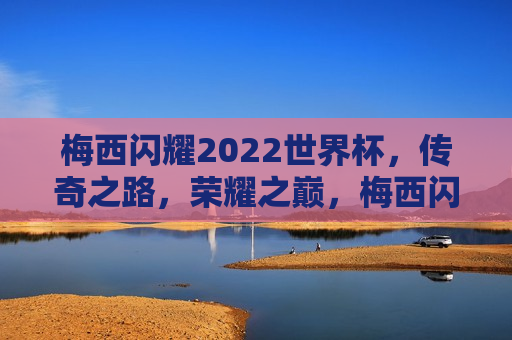 梅西闪耀2022世界杯，传奇之路，荣耀之巅，梅西闪